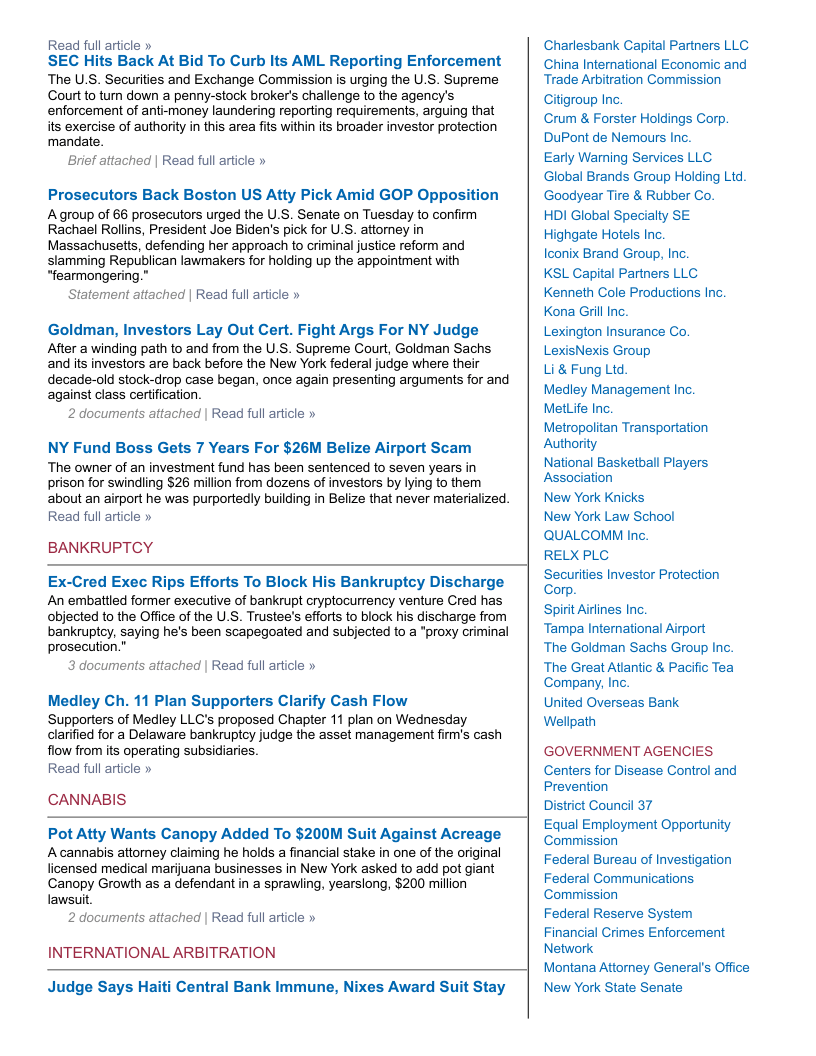 Read full article »

SEC Hits Back At Bid To Curb Its AML Reporting Enforcement

The U.S. Securities and Exchange Commission is urging the U.S. Supreme Court to turn down a penny-stock broker's challenge to the agency's enforcement of anti-money laundering reporting requirements, arguing that its exercise of authority in this area fits within its broader investor protection mandate.

Brief attached | Read full article »

Prosecutors Back Boston US Atty Pick Amid GOP Opposition

A group of 66 prosecutors urged the U.S. Senate on Tuesday to confirm Rachael Rollins, President Joe Biden's pick for U.S. attorney in Massachusetts, defending her approach to criminal justice reform and slamming Republican lawmakers for holding up the appointment with "fearmongering."

Statement attached | Read full article »

Goldman, Investors Lay Out Cert. Fight Args For NY Judge

After a winding path to and from the U.S. Supreme Court, Goldman Sachs and its investors are back before the New York federal judge where their decade-old stock-drop case began, once again presenting arguments for and against class certification.

2 documents attached | Read full article »

NY Fund Boss Gets 7 Years For $26M Belize Airport Scam

The owner of an investment fund has been sentenced to seven years in prison for swindling $26 million from dozens of investors by lying to them about an airport he was purportedly building in Belize that never materialized.

Read full article »

BANKRUPTCY

Ex-Cred Exec Rips Efforts To Block His Bankruptcy Discharge

An embattled former executive of bankrupt cryptocurrency venture Cred has objected to the Office of the U.S. Trustee's efforts to block his discharge from bankruptcy, saying he's been scapegoated and subjected to a "proxy criminal prosecution."

3 documents attached | Read full article »

Medley Ch. 11 Plan Supporters Clarify Cash Flow

Supporters of Medley LLC's proposed Chapter 11 plan on Wednesday clarified for a Delaware bankruptcy judge the asset management firm's cash flow from its operating subsidiaries.

Read full article »

CANNABIS

Pot Atty Wants Canopy Added To $200M Suit Against Acreage

A cannabis attorney claiming he holds a financial stake in one of the original licensed medical marijuana businesses in New York asked to add pot giant Canopy Growth as a defendant in a sprawling, yearslong, $200 million lawsuit.

2 documents attached | Read full article »

INTERNATIONAL ARBITRATION

Judge Says Haiti Central Bank Immune, Nixes Award Suit Stay

Charlesbank Capital Partners LLC
China International Economic and Trade Arbitration Commission
Citigroup Inc.
Crum & Forster Holdings Corp.
DuPont de Nemours Inc.
Early Warning Services LLC
Global Brands Group Holding Ltd.
Goodyear Tire & Rubber Co.
HDI Global Specialty SE
Highgate Hotels Inc.
Iconix Brand Group, Inc.
KSL Capital Partners LLC
Kenneth Cole Productions Inc.
Kona Grill Inc.
Lexington Insurance Co.
LexisNexis Group
Li & Fung Ltd.
Medley Management Inc.
MetLife Inc.
Metropolitan Transportation Authority
National Basketball Players Association
New York Knicks
New York Law School
QUALCOMM Inc.
RELX PLC
Securities Investor Protection Corp.
Spirit Airlines Inc.
Tampa International Airport
The Goldman Sachs Group Inc.
The Great Atlantic & Pacific Tea Company, Inc.
United Overseas Bank
Wellpath

GOVERNMENT AGENCIES

Centers for Disease Control and Prevention
District Council 37
Equal Employment Opportunity Commission
Federal Bureau of Investigation
Federal Communications Commission
Federal Reserve System
Financial Crimes Enforcement Network
Montana Attorney General's Office
New York State Senate